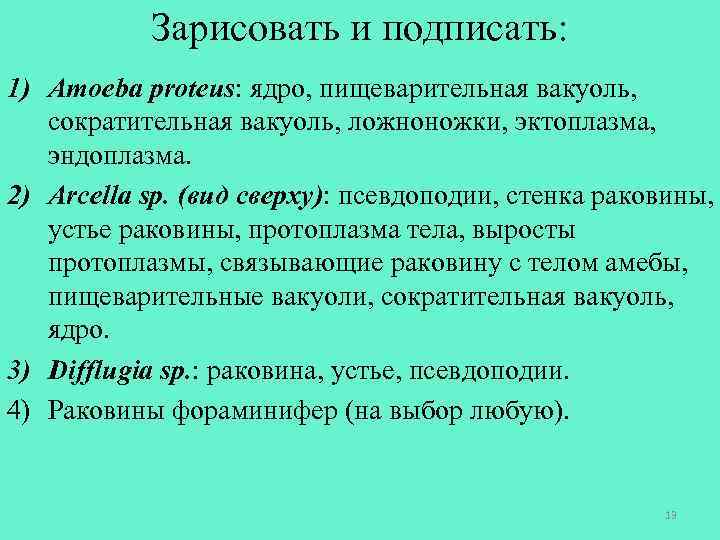 Зарисовать и подписать:

1) Amoeba proteus: ядро, пищеварительная вакуоль, сократительная вакуоль, ложноножки, эктоплазма, эндоплазма.

2) Arcella sp. (вид сверху): псевдоподии, стенка раковины, устье раковины, протоплазма тела, выросты протоплазмы, связывающие раковину с телом амебы, пищеварительные вакуоли, сократительная вакуоль, ядро.

3) Difflugia sp.: раковина, устье, псевдоподии.

4) Раковины фораминифер (на выбор любую).

19